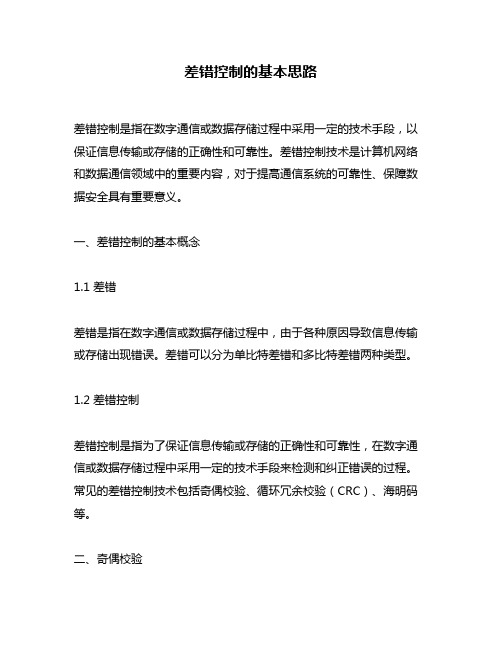 差错控制的基本思路

差错控制是指在数字通信或数据存储过程中采用一定的技术手段，以保证信息传输或存储的正确性和可靠性。差错控制技术是计算机网络和数据通信领域中的重要内容，对于提高通信系统的可靠性、保障数据安全具有重要意义。

一、差错控制的基本概念

1.1 差错

差错是指在数字通信或数据存储过程中，由于各种原因导致信息传输或存储出现错误。差错可以分为单比特差错和多比特差错两种类型。

1.2 差错控制

差错控制是指为了保证信息传输或存储的正确性和可靠性，在数字通信或数据存储过程中采用一定的技术手段来检测和纠正错误的过程。常见的差错控制技术包括奇偶校验、循环冗余校验（CRC）、海明码等。

二、奇偶校验